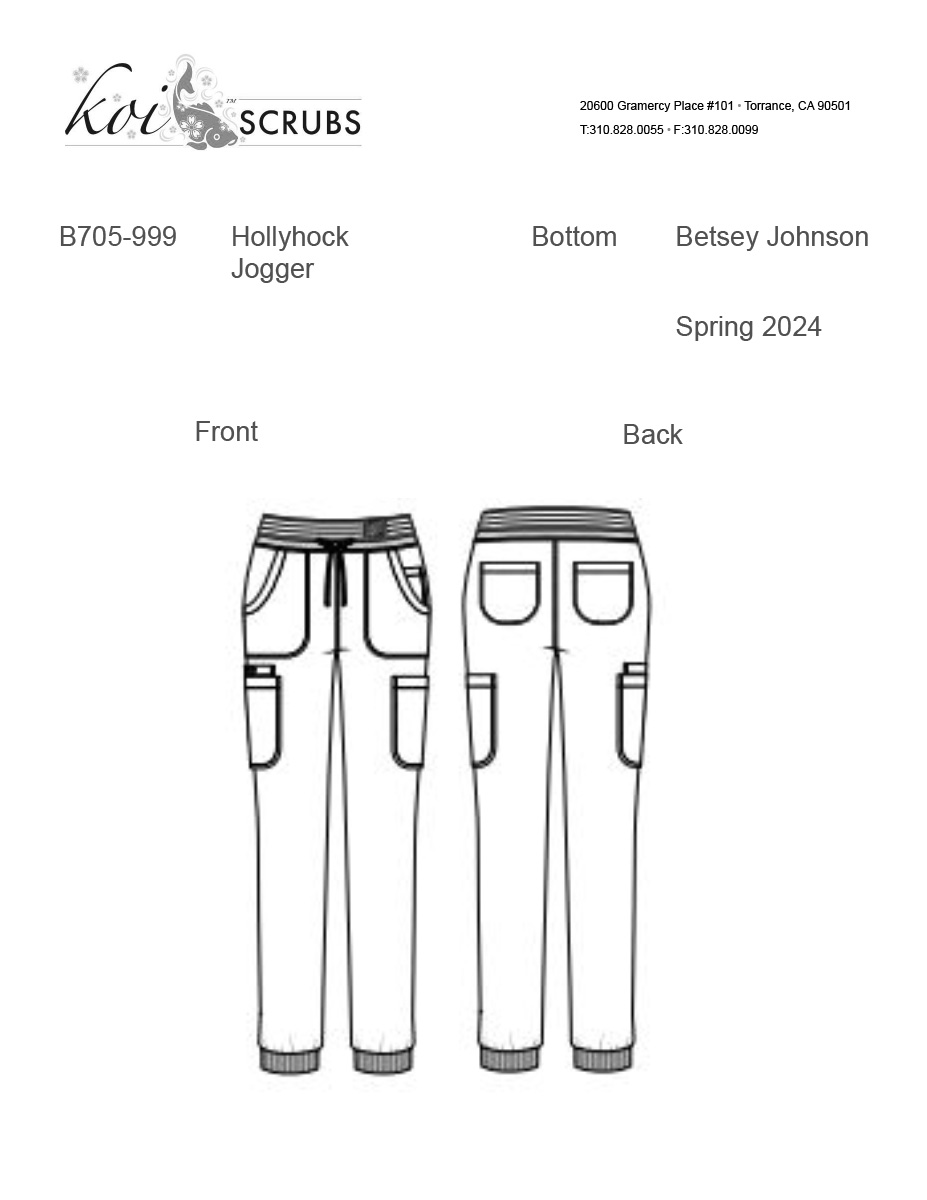 koi™ SCRUBS

20600 Gramercy Place #101 • Torrance, CA 90501
T:310.828.0055 • F:310.828.0099

B705-999 Hollyhock Jogger Bottom Betsey Johnson

Spring 2024

Front

Back